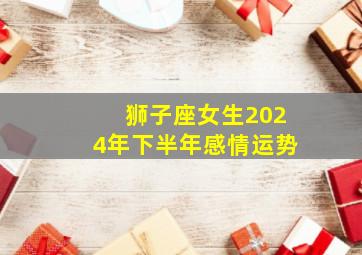 狮子座女生2024年下半年感情运势